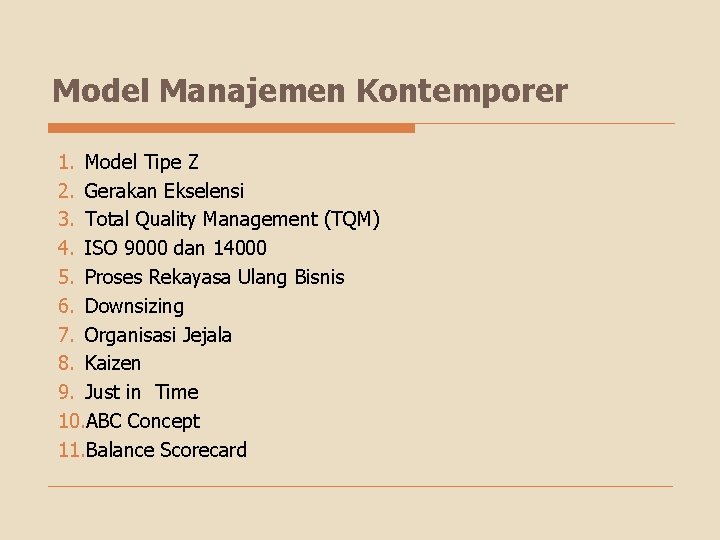 Model Manajemen Kontemporer

1. Model Tipe Z
2. Gerakan Ekselensi
3. Total Quality Management (TQM)
4. ISO 9000 dan 14000
5. Proses Rekayasa Ulang Bisnis
6. Downsizing
7. Organisasi Jejala
8. Kaizen
9. Just in Time
10. ABC Concept
11. Balance Scorecard